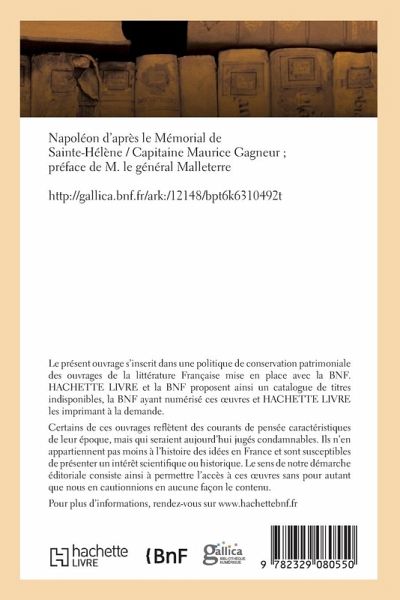 Napoléon d'après le Mémorial de Sainte-Hélène / Capitaine Maurice Gagneur ; préface de M. le général Malleterre

http://gallica.bnf.fr/ark:/12148/bpt6k6310492t

Le présent ouvrage s'inscrit dans une politique de conservation patrimoniale des ouvrages de la littérature Française mise en place avec la BNF. HACHETTE LIVRE et la BNF proposent ainsi un catalogue de titres indisponibles, la BNF ayant numérisé ces œuvres et HACHETTE LIVRE les imprimant à la demande.

Certains de ces ouvrages reflètent des courants de pensée caractéristiques de leur époque, mais qui seraient aujourd'hui jugés condamnables. Ils n'en appartiennent pas moins à l'histoire des idées en France et sont susceptibles de présenter un intérêt scientifique ou historique. Le sens de notre démarche éditoriale consiste ainsi à permettre l'accès à ces œuvres sans pour autant que nous en cautionnions en aucune façon le contenu.

Pour plus d'informations, rendez-vous sur www.hachettebnf.fr

hachette LIVRE

BnF

gallica BIBLIOTHÈQUE NUMÉRIQUE

9 782329 080550